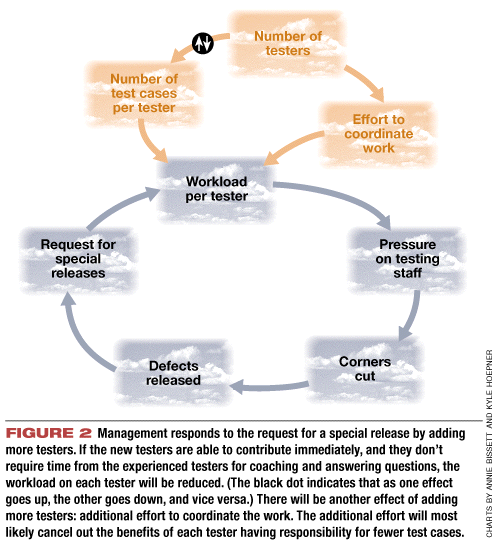 Number of testers

Number of test cases per tester

Effort to coordinate work

Workload per tester

Pressure on testing staff

Corners cut

Defects released

Request for special releases

FIGURE 2 Management responds to the request for a special release by adding more testers. If the new testers are able to contribute immediately, and they don't require time from the experienced testers for coaching and answering questions, the workload on each tester will be reduced. (The black dot indicates that as one effect goes up, the other goes down, and vice versa.) There will be another effect of adding more testers: additional effort to coordinate the work. The additional effort will most likely cancel out the benefits of each tester having responsibility for fewer test cases.

CHARTS BY ANNIE BISSETT AND KYLE HOEPNER